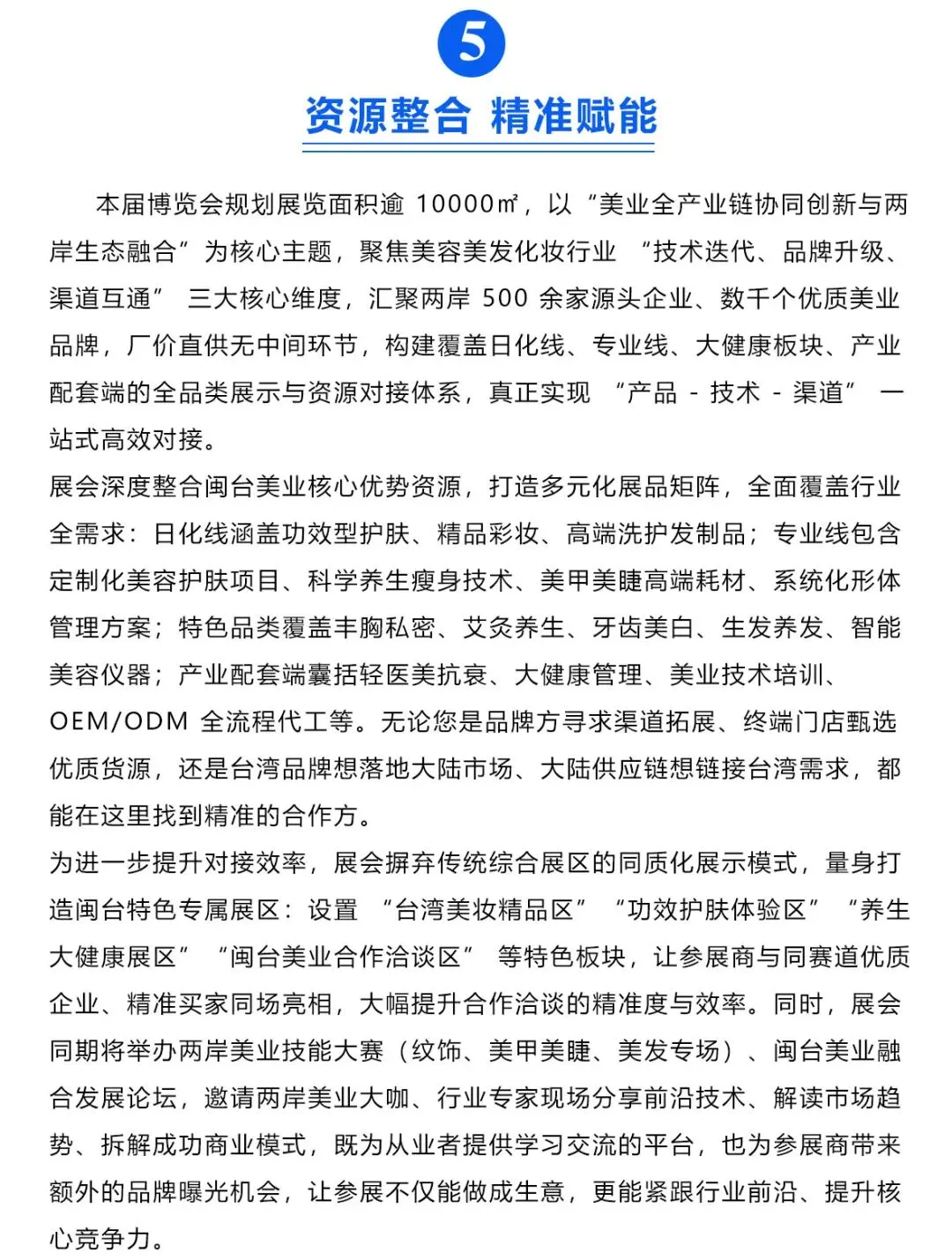 5

资源整合 精准赋能

本届博览会规划展览面积逾 10000㎡，以“美业全产业链协同创新与两岸生态融合”为核心主题，聚焦美容美发化妆行业 “技术迭代、品牌升级、渠道互通” 三大核心维度，汇聚两岸 500 余家源头企业、数千个优质美业品牌，厂价直供无中间环节，构建覆盖日化线、专业线、大健康板块、产业配套端的全品类展示与资源对接体系，真正实现 “产品 - 技术 - 渠道” 一站式高效对接。
展会深度整合闽台美业核心优势资源，打造多元化展品矩阵，全面覆盖行业全需求：日化线涵盖功效型护肤、精品彩妆、高端洗护发制品；专业线包含定制化美容护肤项目、科学养生瘦身技术、美甲美睫高端耗材、系统化形体管理方案；特色品类覆盖丰胸私密、艾灸养生、牙齿美白、生发养发、智能美容仪器；产业配套端囊括轻医美抗衰、大健康管理、美业技术培训、OEM/ODM 全流程代工等。无论您是品牌方寻求渠道拓展、终端门店甄选优质货源，还是台湾品牌想落地大陆市场、大陆供应链想链接台湾需求，都能在这里找到精准的合作方。
为进一步提升对接效率，展会摒弃传统综合展区的同质化展示模式，量身打造闽台特色专属展区：设置 “台湾美妆精品区” “功效护肤体验区” “养生大健康展区” “闽台美业合作洽谈区” 等特色板块，让参展商与同赛道优质企业、精准买家同场亮相，大幅提升合作洽谈的精准度与效率。同时，展会同期将举办两岸美业技能大赛（纹饰、美甲美睫、美发专场）、闽台美业融合发展论坛，邀请两岸美业大咖、行业专家现场分享前沿技术、解读市场趋势、拆解成功商业模式，既为从业者提供学习交流的平台，也为参展商带来额外的品牌曝光机会，让参展不仅能做成生意，更能紧跟行业前沿、提升核心竞争力。